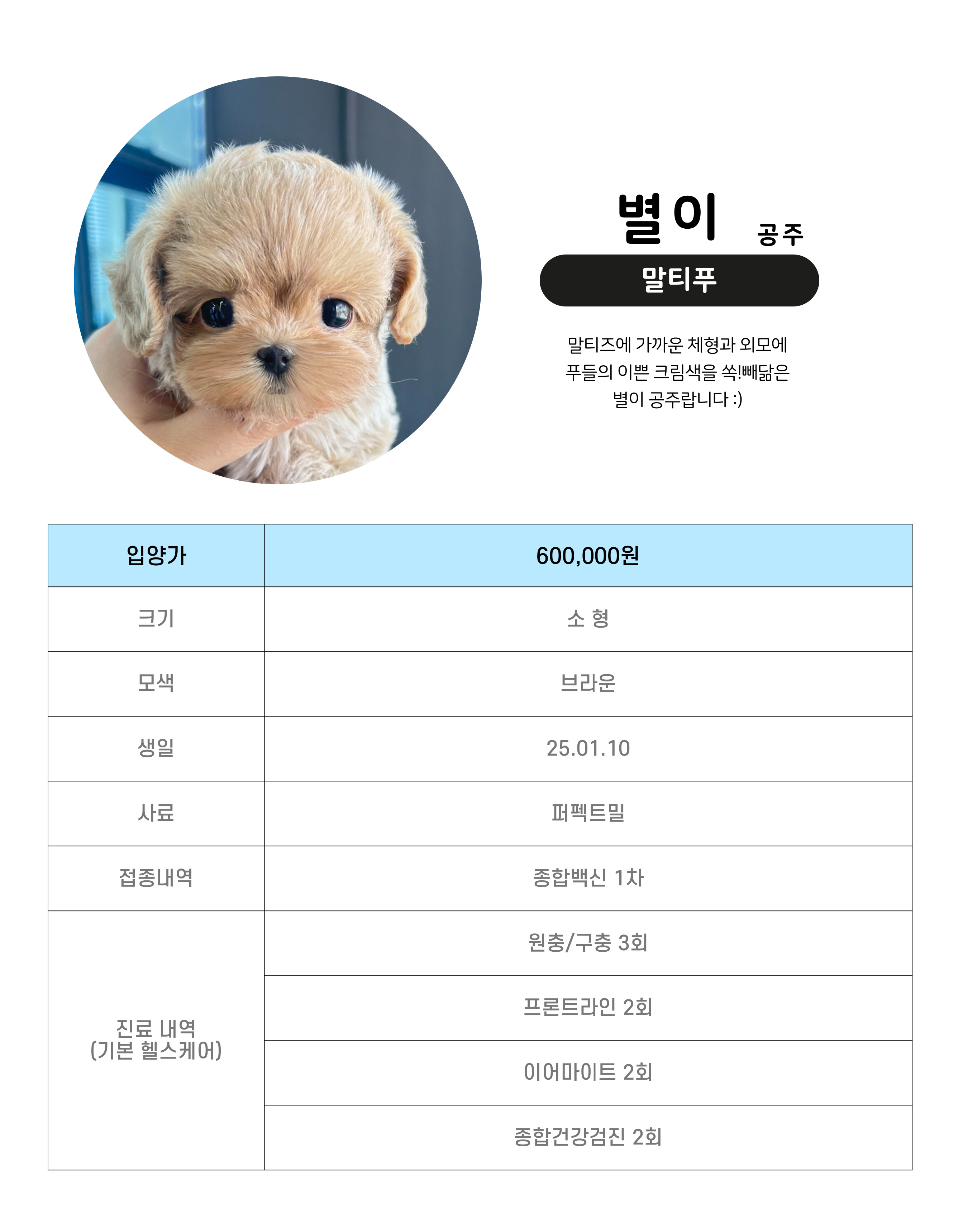 별이 공주

말티푸

말티즈에 가까운 체형과 외모에
푸들의 이쁜 크림색을 쏙!빼닮은
별이 공주랍니다 :)

| 입양가 | 600,000원 |
|---|---|
| 크기 | 소 형 |
| 모색 | 브라운 |
| 생일 | 25.01.10 |
| 사료 | 퍼펙트밀 |
| 접종내역 | 종합백신 1차 |
| 진료 내역 (기본 헬스케어) | 원충/구충 3회 |
| | 프론트라인 2회 |
| | 이어마이트 2회 |
| | 종합건강검진 2회 |